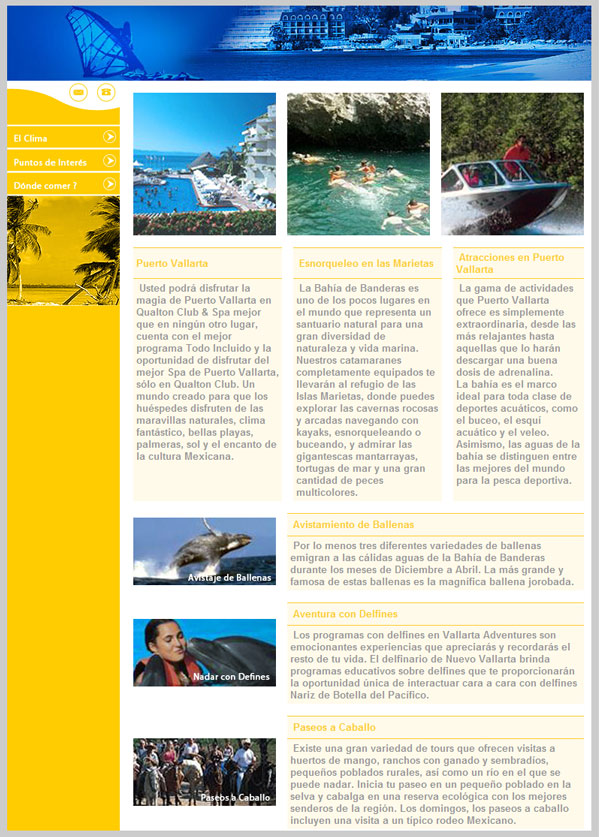 El Clima

Puntos de Interés

Dónde comer ?

Puerto Vallarta

Usted podrá disfrutar la magia de Puerto Vallarta en Qualton Club & Spa mejor que en ningún otro lugar, cuenta con el mejor programa Todo Incluido y la oportunidad de disfrutar del mejor Spa de Puerto Vallarta, sólo en Qualton Club. Un mundo creado para que los huéspedes disfruten de las maravillas naturales, clima fantástico, bellas playas, palmeras, sol y el encanto de la cultura Mexicana.

Esnorqueleo en las Marietas

La Bahía de Banderas es uno de los pocos lugares en el mundo que representa un santuario natural para una gran diversidad de naturaleza y vida marina. Nuestros catamaranes completamente equipados te llevarán al refugio de las Islas Marietas, donde puedes explorar las cavernas rocosas y arcadas navegando con kayaks, esnorqueleando o buceando, y admirar las gigantescas mantarrayas, tortugas de mar y una gran cantidad de peces multicolores.

Atracciones en Puerto Vallarta

La gama de actividades que Puerto Vallarta ofrece es simplemente extraordinaria, desde las más relajantes hasta aquellas que lo harán descargar una buena dosis de adrenalina.
La bahía es el marco ideal para toda clase de deportes acuáticos, como el buceo, el esquí acuático y el veleo. Asimismo, las aguas de la bahía se distinguen entre las mejores del mundo para la pesca deportiva.

Avistaje de Ballenas

Avistamiento de Ballenas

Por lo menos tres diferentes variedades de ballenas emigran a las cálidas aguas de la Bahía de Banderas durante los meses de Diciembre a Abril. La más grande y famosa de estas ballenas es la magnífica ballena jorobada.

Nadar con Defines

Aventura con Delfines

Los programas con delfines en Vallarta Adventures son emocionantes experiencias que apreciarás y recordarás el resto de tu vida. El delfinario de Nuevo Vallarta brinda programas educativos sobre delfines que te proporcionarán la oportunidad única de interactuar cara a cara con delfines Nariz de Botella del Pacífico.

Paseos a Caballo

Paseos a Caballo

Existe una gran variedad de tours que ofrecen visitas a huertos de mango, ranchos con ganado y sembradíos, pequeños poblados rurales, así como un río en el que se puede nadar. Inicia tu paseo en un pequeño poblado en la selva y cabalga en una reserva ecológica con los mejores senderos de la región. Los domingos, los paseos a caballo incluyen una visita a un típico rodeo Mexicano.